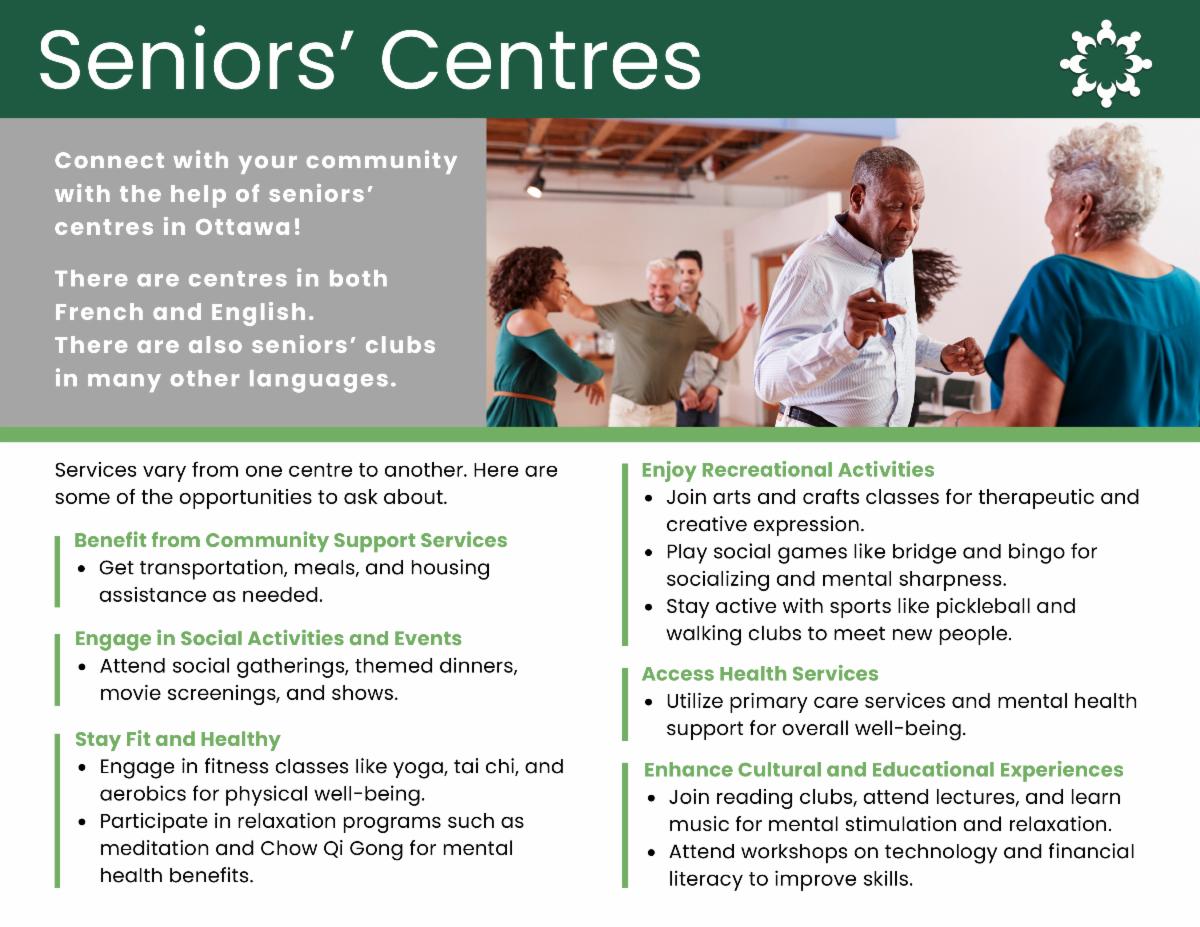 Seniors' Centres

Connect with your community with the help of seniors' centres in Ottawa!

There are centres in both French and English.
There are also seniors' clubs in many other languages.

Services vary from one centre to another. Here are some of the opportunities to ask about.

Benefit from Community Support Services
• Get transportation, meals, and housing assistance as needed.

Engage in Social Activities and Events
• Attend social gatherings, themed dinners, movie screenings, and shows.

Stay Fit and Healthy
• Engage in fitness classes like yoga, tai chi, and aerobics for physical well-being.
• Participate in relaxation programs such as meditation and Chow Qi Gong for mental health benefits.

Enjoy Recreational Activities
• Join arts and crafts classes for therapeutic and creative expression.
• Play social games like bridge and bingo for socializing and mental sharpness.
• Stay active with sports like pickleball and walking clubs to meet new people.

Access Health Services
• Utilize primary care services and mental health support for overall well-being.

Enhance Cultural and Educational Experiences
• Join reading clubs, attend lectures, and learn music for mental stimulation and relaxation.
• Attend workshops on technology and financial literacy to improve skills.